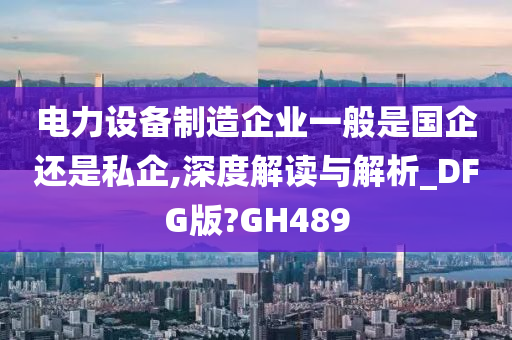 电力设备制造企业一般是国企还是私企,深度解读与解析_DFG版?GH489